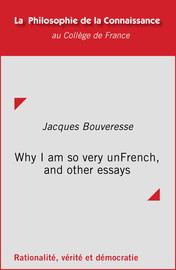 La Philosophie de la Connaissance
au Collège de France

Jacques Bouveresse

Why I am so very unFrench, and other essays

Rationalité, vérité et démocratie